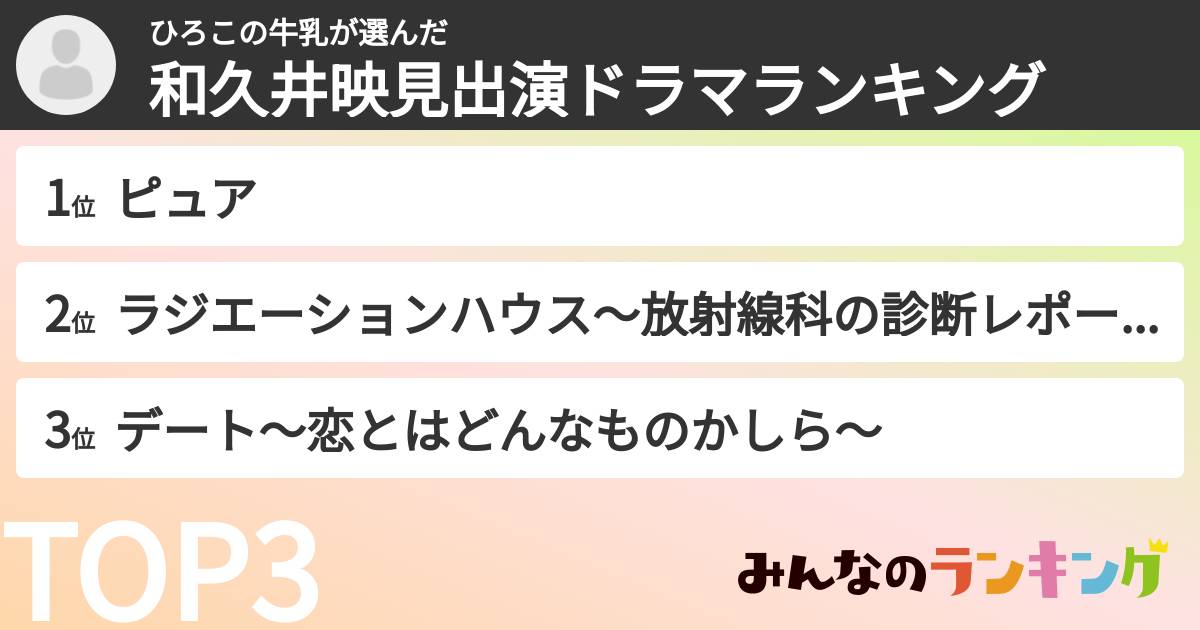 ひろこの牛乳が選んだ
和久井映見出演ドラマランキング

1位 ピュア

2位 ラジエーションハウス〜放射線科の診断レポー...

3位 デート〜恋とはどんなものかしら〜

TOP3

みんなのランキング